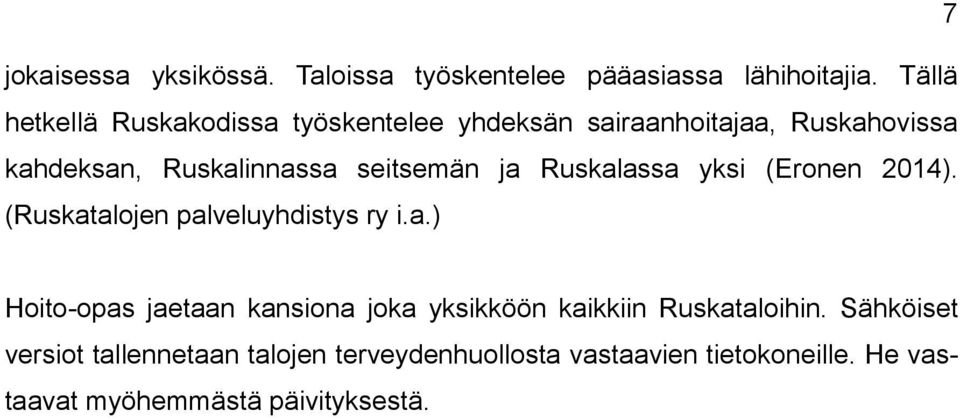 7

jokaisessa yksikössä. Taloissa työskentelee pääasiassa lähihoitajia. Tällä hetkellä Ruskakodissa työskentelee yhdeksän sairaanhoitajaa, Ruskahovissa kahdeksan, Ruskalinnassa seitsemän ja Ruskalassa yksi (Eronen 2014). (Ruskatalojen palveluyhdistys ry i.a.)

Hoito-opas jaetaan kansiona joka yksikköön kaikkiin Ruskataloihin. Sähköiset versiot tallennetaan talojen terveydenhuollosta vastaavien tietokoneille. He vastaavat myöhemmästä päivityksestä.